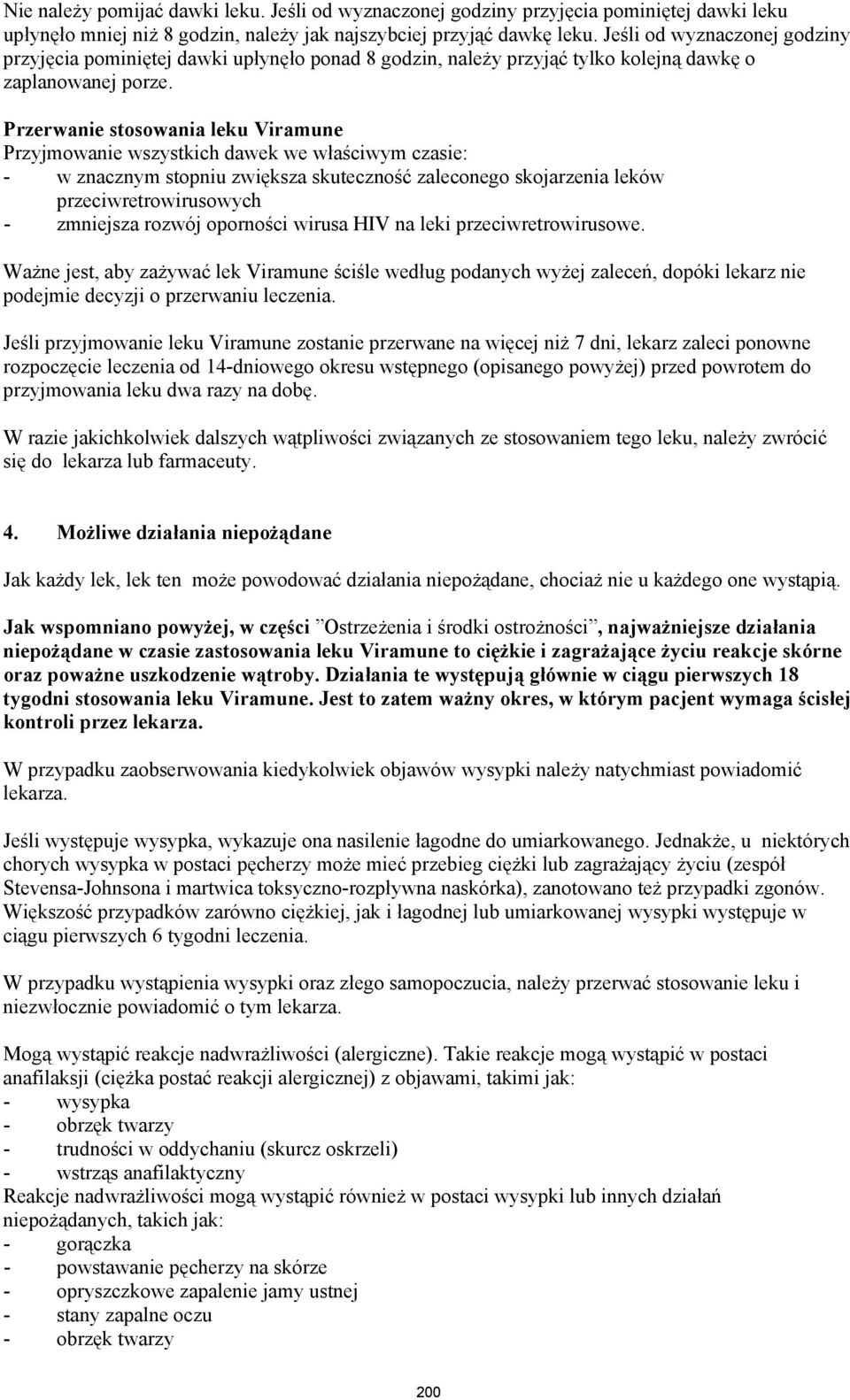 Nie należy pomijać dawki leku. Jeśli od wyznaczonej godziny przyjęcia pominiętej dawki leku upłynęło mniej niż 8 godzin, należy jak najszybciej przyjąć dawkę leku. Jeśli od wyznaczonej godziny przyjęcia pominiętej dawki upłynęło ponad 8 godzin, należy przyjąć tylko kolejną dawkę o zaplanowanej porze.

Przerwanie stosowania leku Viramune
Przyjmowanie wszystkich dawek we właściwym czasie:
- w znacznym stopniu zwiększa skuteczność zaleconego skojarzenia leków przeciwretrowirusowych
- zmniejsza rozwój oporności wirusa HIV na leki przeciwretrowirusowe.

Ważne jest, aby zażywać lek Viramune ściśle według podanych wyżej zaleceń, dopóki lekarz nie podejmie decyzji o przerwaniu leczenia.

Jeśli przyjmowanie leku Viramune zostanie przerwane na więcej niż 7 dni, lekarz zaleci ponowne rozpoczęcie leczenia od 14-dniowego okresu wstępnego (opisanego powyżej) przed powrotem do przyjmowania leku dwa razy na dobę.

W razie jakichkolwiek dalszych wątpliwości związanych ze stosowaniem tego leku, należy zwrócić się do lekarza lub farmaceuty.

4. Możliwe działania niepożądane

Jak każdy lek, lek ten może powodować działania niepożądane, chociaż nie u każdego one wystąpią.

Jak wspomniano powyżej, w części "Ostrzeżenia i środki ostrożności", najważniejsze działania niepożądane w czasie zastosowania leku Viramune to ciężkie i zagrażające życiu reakcje skórne oraz poważne uszkodzenie wątroby. Działania te występują głównie w ciągu pierwszych 18 tygodni stosowania leku Viramune. Jest to zatem ważny okres, w którym pacjent wymaga ścisłej kontroli przez lekarza.

W przypadku zaobserwowania kiedykolwiek objawów wysypki należy natychmiast powiadomić lekarza.

Jeśli występuje wysypka, wykazuje ona nasilenie łagodne do umiarkowanego. Jednakże, u niektórych chorych wysypka w postaci pęcherzy może mieć przebieg ciężki lub zagrażający życiu (zespół Stevensa-Johnsona i martwica toksyczno-rozpływna naskórka), zanotowano też przypadki zgonów. Większość przypadków zarówno ciężkiej, jak i łagodnej lub umiarkowanej wysypki występuje w ciągu pierwszych 6 tygodni leczenia.

W przypadku wystąpienia wysypki oraz złego samopoczucia, należy przerwać stosowanie leku i niezwłocznie powiadomić o tym lekarza.

Mogą wystąpić reakcje nadwrażliwości (alergiczne). Takie reakcje mogą wystąpić w postaci anafilaksji (ciężka postać reakcji alergicznej) z objawami, takimi jak:
- wysypka
- obrzęk twarzy
- trudności w oddychaniu (skurcz oskrzeli)
- wstrząs anafilaktyczny
Reakcje nadwrażliwości mogą wystąpić również w postaci wysypki lub innych działań niepożądanych, takich jak:
- gorączka
- powstawanie pęcherzy na skórze
- opryszczkowe zapalenie jamy ustnej
- stany zapalne oczu
- obrzęk twarzy

200